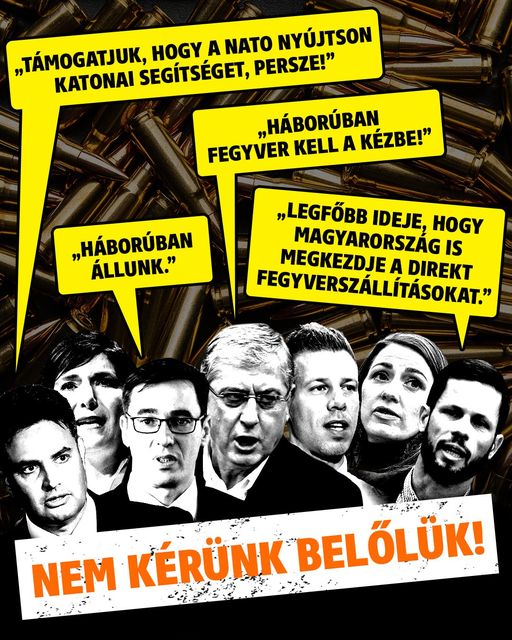 „TÁMOGATJUK, HOGY A NATO NYÚJTSON KATONAI SEGÍTSÉGET, PERSZE!”

„HÁBORÚBAN FEGYVER KELL A KÉZBE!”

„HÁBORÚBAN ÁLLUNK.”

„LEGFŐBB IDEJE, HOGY MAGYARORSZÁG IS MEGKEZDJE A DIREKT FEGYVERSZÁLLÍTÁSOKAT.”

NEM KÉRÜNK BELŐLÜK!